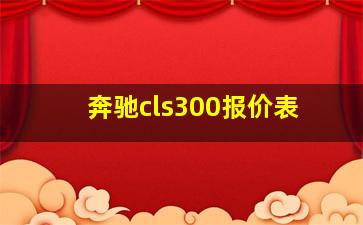 奔驰cls300报价表